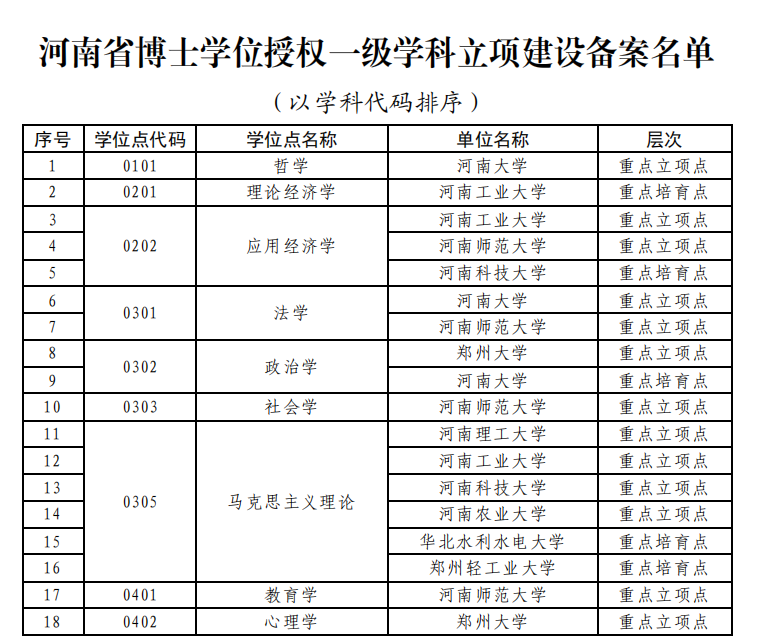 河南省博士学位授权一级学科立项建设备案名单

（以学科代码排序）

| 序号 | 学位点代码 | 学位点名称 | 单位名称 | 层次 |
|---|---|---|---|---|
| 1 | 0101 | 哲学 | 河南大学 | 重点立项点 |
| 2 | 0201 | 理论经济学 | 河南工业大学 | 重点培育点 |
| 3 | 0202 | 应用经济学 | 河南工业大学 | 重点立项点 |
| 4 |  |  | 河南师范大学 | 重点立项点 |
| 5 |  |  | 河南科技大学 | 重点培育点 |
| 6 | 0301 | 法学 | 河南大学 | 重点立项点 |
| 7 |  |  | 河南师范大学 | 重点立项点 |
| 8 | 0302 | 政治学 | 郑州大学 | 重点立项点 |
| 9 |  |  | 河南大学 | 重点培育点 |
| 10 | 0303 | 社会学 | 河南师范大学 | 重点立项点 |
| 11 | 0305 | 马克思主义理论 | 河南理工大学 | 重点立项点 |
| 12 |  |  | 河南工业大学 | 重点立项点 |
| 13 |  |  | 河南科技大学 | 重点立项点 |
| 14 |  |  | 河南农业大学 | 重点立项点 |
| 15 |  |  | 华北水利水电大学 | 重点培育点 |
| 16 |  |  | 郑州轻工业大学 | 重点培育点 |
| 17 | 0401 | 教育学 | 河南师范大学 | 重点立项点 |
| 18 | 0402 | 心理学 | 郑州大学 | 重点立项点 |